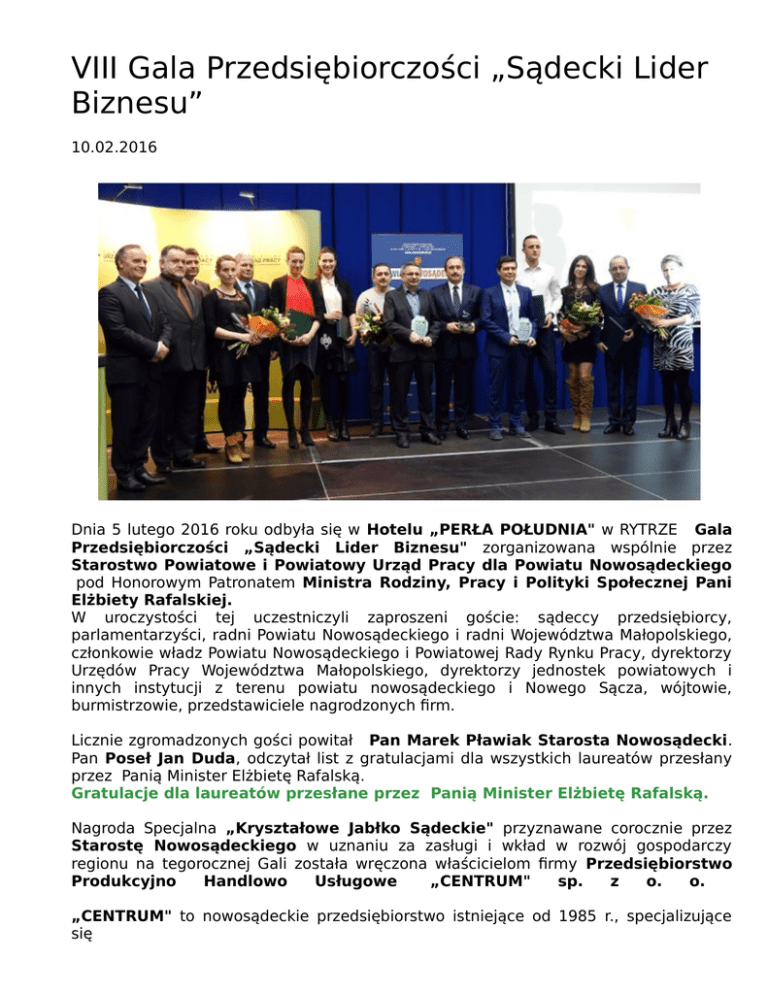 VIII Gala Przedsiębiorczości „Sądecki Lider Biznesu”

10.02.2016

Dnia 5 lutego 2016 roku odbyła się w Hotelu „PERŁA POŁUDNIA" w RYTRZE Gala Przedsiębiorczości „Sądecki Lider Biznesu" zorganizowana wspólnie przez Starostwo Powiatowe i Powiatowy Urząd Pracy dla Powiatu Nowosądeckiego pod Honorowym Patronatem Ministra Rodziny, Pracy i Polityki Społecznej Pani Elżbiety Rafalskiej.
W uroczystości tej uczestniczyli zaproszeni goście: sądeccy przedsiębiorcy, parlamentarzyści, radni Powiatu Nowosądeckiego i radni Województwa Małopolskiego, członkowie władz Powiatu Nowosądeckiego i Powiatowej Rady Rynku Pracy, dyrektorzy Urzędów Pracy Województwa Małopolskiego, dyrektorzy jednostek powiatowych i innych instytucji z terenu powiatu nowosądeckiego i Nowego Sącza, wójtowie, burmistrzowie, przedstawiciele nagrodzonych firm.

Licznie zgromadzonych gości powitał Pan Marek Pławiak Starosta Nowosądecki. Pan Poseł Jan Duda, odczytał list z gratulacjami dla wszystkich laureatów przesłany przez Panią Minister Elżbietę Rafalską.
Gratulacje dla laureatów przesłane przez Panią Minister Elżbietę Rafalską.

Nagroda Specjalna „Kryształowe Jabłko Sądeckie" przyznawane corocznie przez Starostę Nowosądeckiego w uznaniu za zasługi i wkład w rozwój gospodarczy regionu na tegorocznej Gali została wręczona właścicielom firmy Przedsiębiorstwo Produkcyjno Handlowo Usługowe „CENTRUM" sp. z o. o.

„CENTRUM" to nowosądeckie przedsiębiorstwo istniejące od 1985 r., specjalizujące się